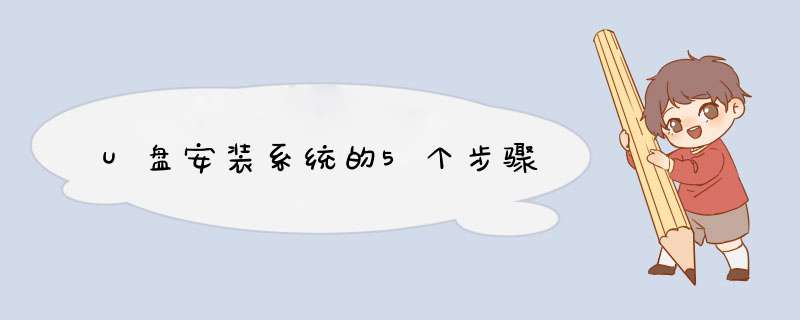 U盘安装系统的5个步骤